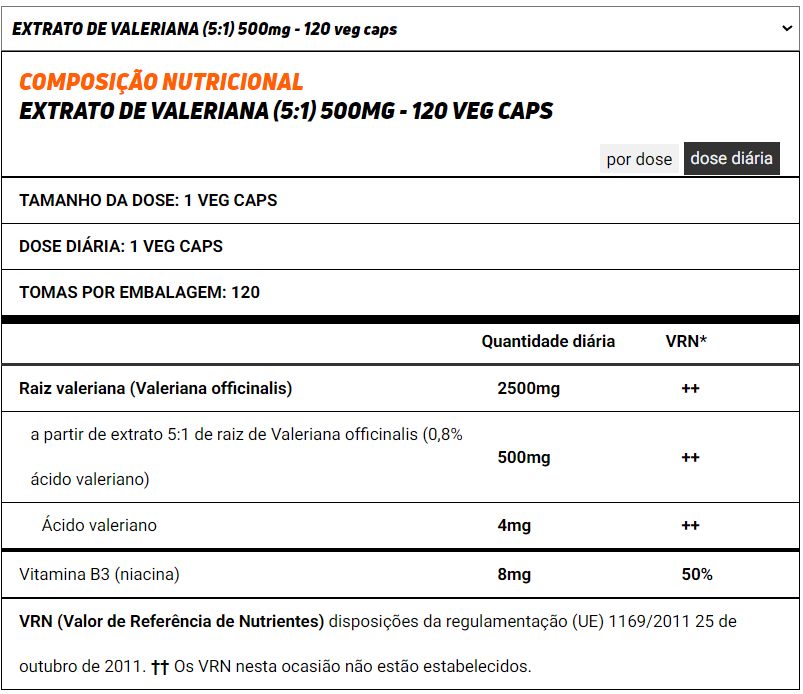 EXTRATO DE VALERIANA (5:1) 500mg - 120 veg caps

COMPOSIÇÃO NUTRICIONAL
EXTRATO DE VALERIANA (5:1) 500MG - 120 VEG CAPS

por dose dose diária

TAMANHO DA DOSE: 1 VEG CAPS

DOSE DIÁRIA: 1 VEG CAPS

TOMAS POR EMBALAGEM: 120

| | Quantidade diária | VRN* |
|---|---|---|
| Raiz valeriana (Valeriana officinalis) | 2500mg | ++ |
| a partir de extrato 5:1 de raiz de Valeriana officinalis (0,8% ácido valeriano) | 500mg | ++ |
| Ácido valeriano | 4mg | ++ |
| Vitamina B3 (niacina) | 8mg | 50% |

VRN (Valor de Referência de Nutrientes) disposições da regulamentação (UE) 1169/2011 25 de outubro de 2011. †† Os VRN nesta ocasião não estão estabelecidos.